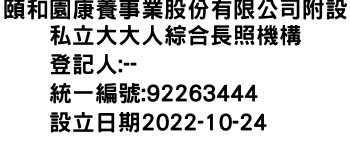 頤和園康養事業股份有限公司附設私立大大人綜合長照機構
登記人:--
統一編號:92263444
設立日期2022-10-24